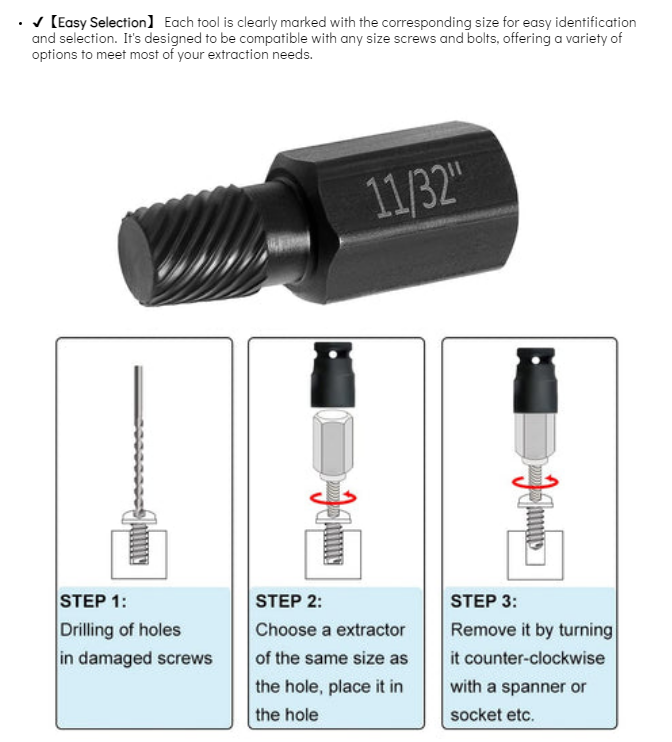 • ✔【Easy Selection】 Each tool is clearly marked with the corresponding size for easy identification and selection. It's designed to be compatible with any size screws and bolts, offering a variety of options to meet most of your extraction needs.

11/32"

STEP 1:
Drilling of holes in damaged screws

STEP 2:
Choose a extractor of the same size as the hole, place it in the hole

STEP 3:
Remove it by turning it counter-clockwise with a spanner or socket etc.